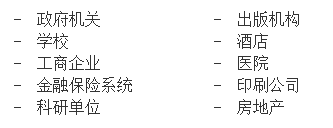 - 政府机关
- 学校
- 工商企业
- 金融保险系统
- 科研单位

- 出版机构
- 酒店
- 医院
- 印刷公司
- 房地产